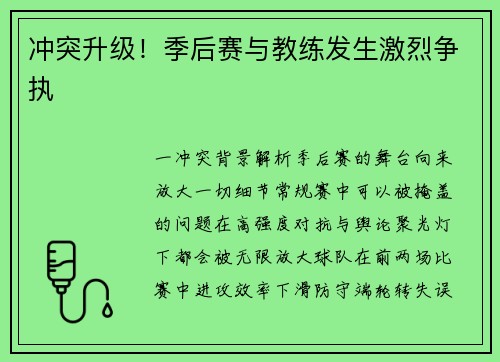 冲突升级！季后赛与教练发生激烈争执

一冲突背景解析季后赛的舞台向来放大一切细节常规赛中可以被掩盖的问题在高强度对抗与舆论聚光灯下都会被无限放大球队在前两场比赛中进攻效率下滑防守端轮转失误